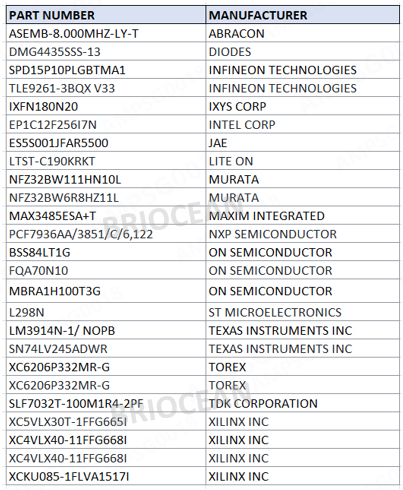 | PART NUMBER | MANUFACTURER |
|---|---|
| ASEMB-8.000MHZ-LY-T | ABRACON |
| DMG4435SSS-13 | DIODES |
| SPD15P10PLGBTMA1 | INFINEON TECHNOLOGIES |
| TLE9261-3BQX V33 | INFINEON TECHNOLOGIES |
| IXFN180N20 | IXYS CORP |
| EP1C12F256I7N | INTEL CORP |
| ES5S001JFAR5500 | JAE |
| LTST-C190KRKT | LITE ON |
| NFZ32BW111HN10L | MURATA |
| NFZ32BW6R8HZ11L | MURATA |
| MAX3485ESA+T | MAXIM INTEGRATED |
| PCF7936AA/3851/C/6,122 | NXP SEMICONDUCTOR |
| BSS84LT1G | ON SEMICONDUCTOR |
| FQA70N10 | ON SEMICONDUCTOR |
| MBRA1H100T3G | ON SEMICONDUCTOR |
| L298N | ST MICROELECTRONICS |
| LM3914N-1/ NOPB | TEXAS INSTRUMENTS INC |
| SN74LV245ADWR | TEXAS INSTRUMENTS INC |
| XC6206P332MR-G | TOREX |
| XC6206P332MR-G | TOREX |
| SLF7032T-100M1R4-2PF | TDK CORPORATION |
| XC5VLX30T-1FFG665I | XILINX INC |
| XC4VLX40-11FFG668I | XILINX INC |
| XC4VLX40-11FFG668I | XILINX INC |
| XCKU085-1FLVA1517I | XILINX INC |

BRIOCEAN
BRIOCEAN